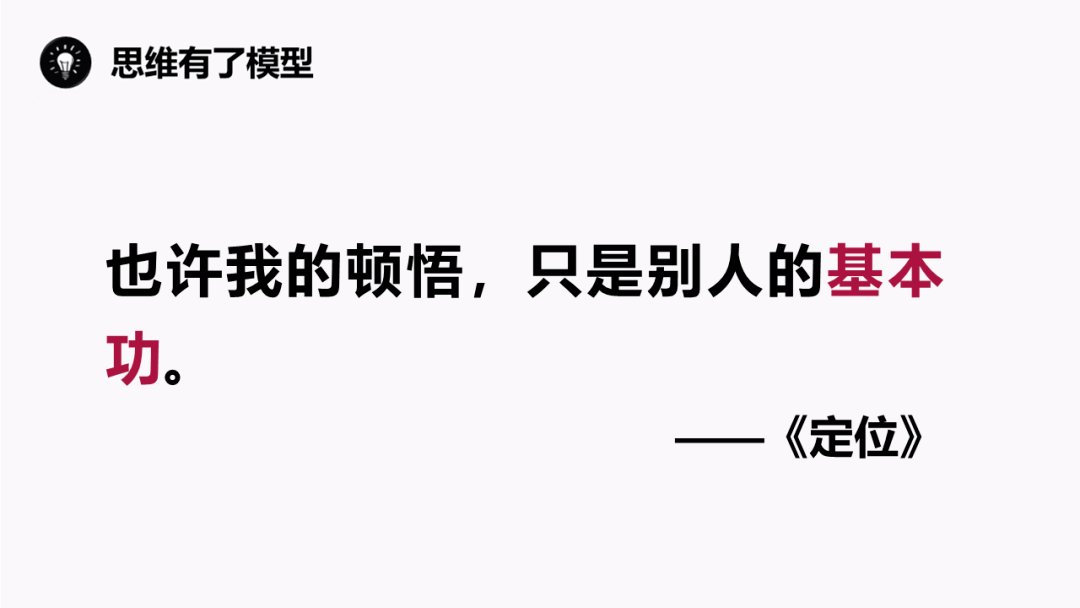 思维有了模型

也许我的顿悟，只是别人的基本功。

——《定位》